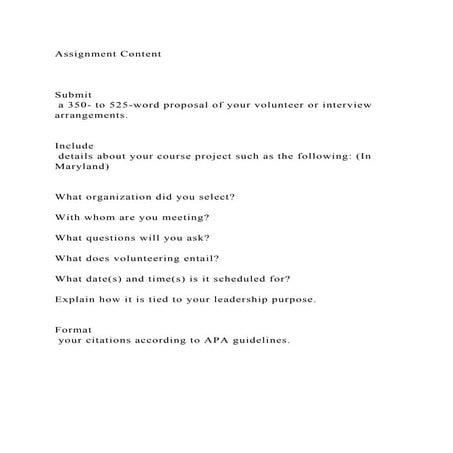 Assignment Content

Submit
a 350- to 525-word proposal of your volunteer or interview arrangements.

Include
details about your course project such as the following: (In Maryland)

What organization did you select?

With whom are you meeting?

What questions will you ask?

What does volunteering entail?

What date(s) and time(s) is it scheduled for?

Explain how it is tied to your leadership purpose.

Format
your citations according to APA guidelines.